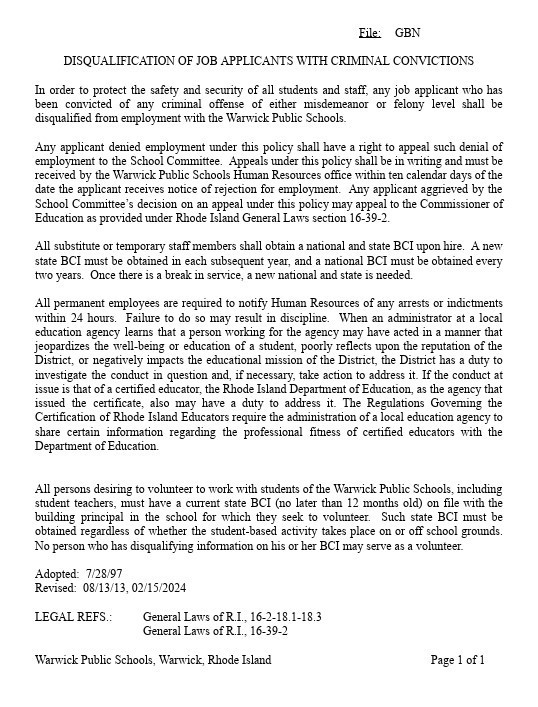 File: GBN

DISQUALIFICATION OF JOB APPLICANTS WITH CRIMINAL CONVICTIONS

In order to protect the safety and security of all students and staff, any job applicant who has been convicted of any criminal offense of either misdemeanor or felony level shall be disqualified from employment with the Warwick Public Schools.

Any applicant denied employment under this policy shall have a right to appeal such denial of employment to the School Committee. Appeals under this policy shall be in writing and must be received by the Warwick Public Schools Human Resources office within ten calendar days of the date the applicant receives notice of rejection for employment. Any applicant aggrieved by the School Committee's decision on an appeal under this policy may appeal to the Commissioner of Education as provided under Rhode Island General Laws section 16-39-2.

All substitute or temporary staff members shall obtain a national and state BCI upon hire. A new state BCI must be obtained in each subsequent year, and a national BCI must be obtained every two years. Once there is a break in service, a new national and state is needed.

All permanent employees are required to notify Human Resources of any arrests or indictments within 24 hours. Failure to do so may result in discipline. When an administrator at a local education agency learns that a person working for the agency may have acted in a manner that jeopardizes the well-being or education of a student, poorly reflects upon the reputation of the District, or negatively impacts the educational mission of the District, the District has a duty to investigate the conduct in question and, if necessary, take action to address it. If the conduct at issue is that of a certified educator, the Rhode Island Department of Education, as the agency that issued the certificate, also may have a duty to address it. The Regulations Governing the Certification of Rhode Island Educators require the administration of a local education agency to share certain information regarding the professional fitness of certified educators with the Department of Education.

All persons desiring to volunteer to work with students of the Warwick Public Schools, including student teachers, must have a current state BCI (no later than 12 months old) on file with the building principal in the school for which they seek to volunteer. Such state BCI must be obtained regardless of whether the student-based activity takes place on or off school grounds. No person who has disqualifying information on his or her BCI may serve as a volunteer.

Adopted: 7/28/97
Revised: 08/13/13, 02/15/2024

LEGAL REFS.: General Laws of R.I., 16-2-18.1-18.3
General Laws of R.I., 16-39-2

Warwick Public Schools, Warwick, Rhode Island Page 1 of 1